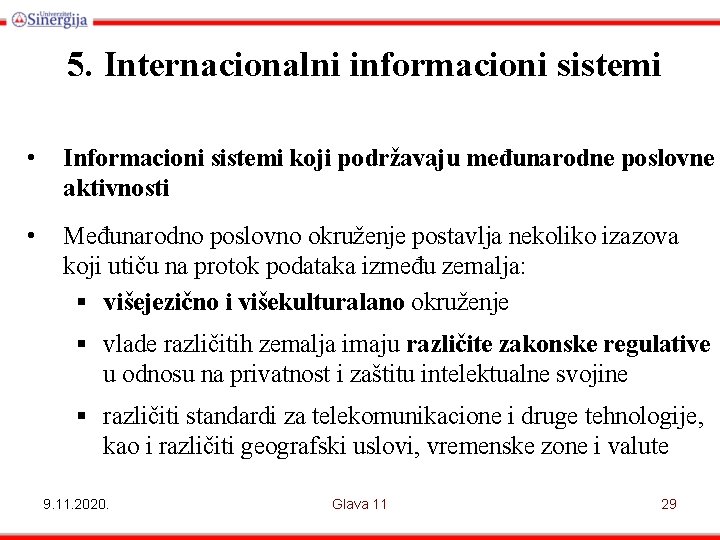 Univerzitet Sinergija

5. Internacionalni informacioni sistemi

• Informacioni sistemi koji podržavaju međunarodne poslovne aktivnosti

• Međunarodno poslovno okruženje postavlja nekoliko izazova koji utiču na protok podataka između zemalja:
▪ višejezično i višekulturalano okruženje
▪ vlade različitih zemalja imaju različite zakonske regulative u odnosu na privatnost i zaštitu intelektualne svojine
▪ različiti standardi za telekomunikacione i druge tehnologije, kao i različiti geografski uslovi, vremenske zone i valute

9.11.2020.
Glava 11
29